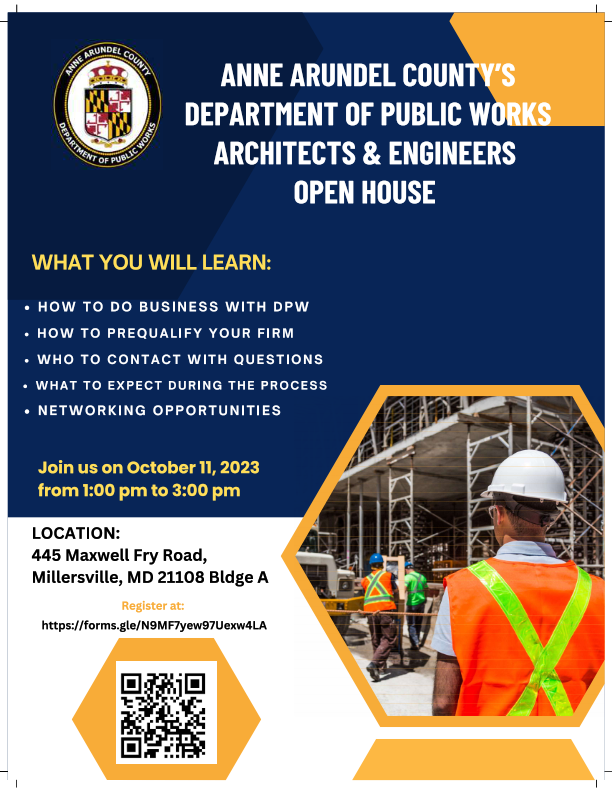 ANNE ARUNDEL COUNTY
DEPARTMENT OF PUBLIC WORKS

ANNE ARUNDEL COUNTY'S DEPARTMENT OF PUBLIC WORKS ARCHITECTS & ENGINEERS OPEN HOUSE

WHAT YOU WILL LEARN:

• HOW TO DO BUSINESS WITH DPW
• HOW TO PREQUALIFY YOUR FIRM
• WHO TO CONTACT WITH QUESTIONS
• WHAT TO EXPECT DURING THE PROCESS
• NETWORKING OPPORTUNITIES

Join us on October 11, 2023 from 1:00 pm to 3:00 pm

LOCATION:
445 Maxwell Fry Road,
Millersville, MD 21108 Bldge A

Register at:
https://forms.gle/N9MF7yew97Uexw4LA